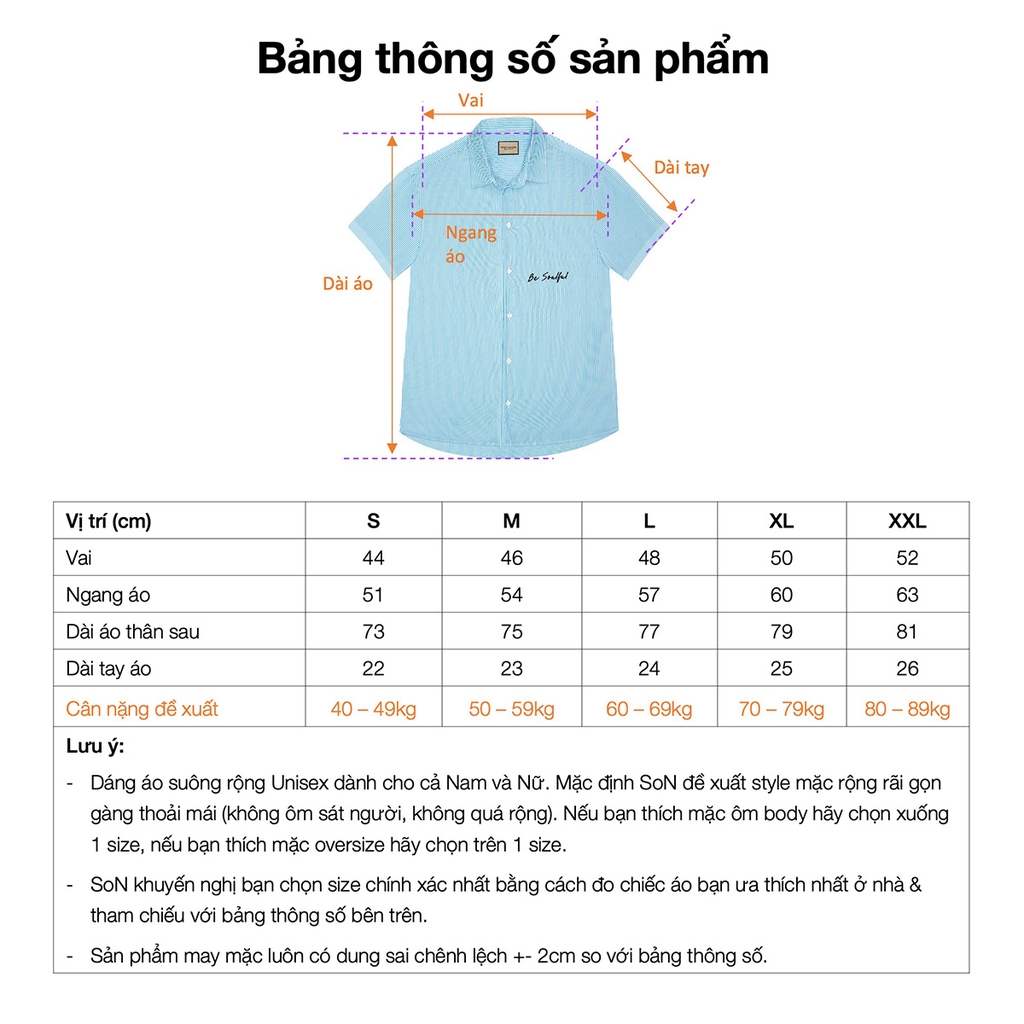 Bảng thông số sản phẩm

Vai

Dài tay

Ngang áo

Dài áo

Be Soulful

| Vị trí (cm) | S | M | L | XL | XXL |
|---|---|---|---|---|---|
| Vai | 44 | 46 | 48 | 50 | 52 |
| Ngang áo | 51 | 54 | 57 | 60 | 63 |
| Dài áo thân sau | 73 | 75 | 77 | 79 | 81 |
| Dài tay áo | 22 | 23 | 24 | 25 | 26 |
| Cân nặng đề xuất | 40 – 49kg | 50 – 59kg | 60 – 69kg | 70 – 79kg | 80 – 89kg |

Lưu ý:

- Dáng áo suông rộng Unisex dành cho cả Nam và Nữ. Mặc định SoN đề xuất style mặc rộng rãi gọn gàng thoải mái (không ôm sát người, không quá rộng). Nếu bạn thích mặc ôm body hãy chọn xuống 1 size, nếu bạn thích mặc oversize hãy chọn trên 1 size.

- SoN khuyến nghị bạn chọn size chính xác nhất bằng cách đo chiếc áo bạn ưa thích nhất ở nhà & tham chiếu với bảng thông số bên trên.

- Sản phẩm may mặc luôn có dung sai chênh lệch +- 2cm so với bảng thông số.